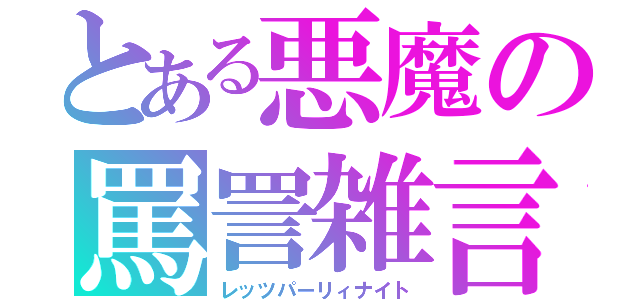 とある悪魔の
罵詈雑言
レッツパーリィナイト